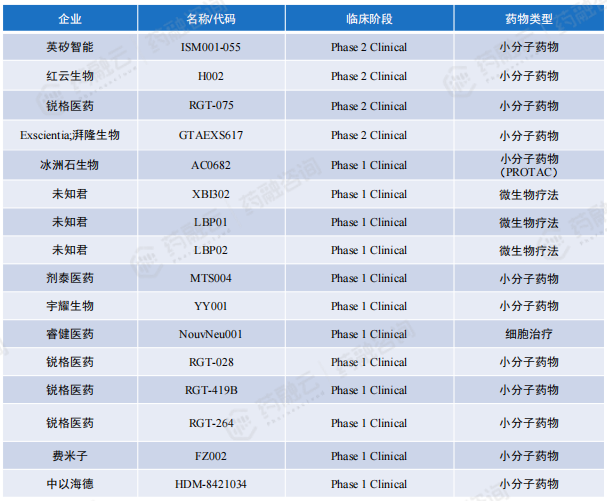 | 企业 | 名称/代码 | 临床阶段 | 药物类型 |
|---|---|---|---|
| 英矽智能 | ISM001-055 | Phase 2 Clinical | 小分子药物 |
| 红云生物 | H002 | Phase 2 Clinical | 小分子药物 |
| 锐格医药 | RGT-075 | Phase 2 Clinical | 小分子药物 |
| Exscientia;湃隆生物 | GTAEXS617 | Phase 2 Clinical | 小分子药物 |
| 冰洲石生物 | AC0682 | Phase 1 Clinical | 小分子药物（PROTAC） |
| 未知君 | XBI302 | Phase 1 Clinical | 微生物疗法 |
| 未知君 | LBP01 | Phase 1 Clinical | 微生物疗法 |
| 未知君 | LBP02 | Phase 1 Clinical | 微生物疗法 |
| 剂泰医药 | MTS004 | Phase 1 Clinical | 小分子药物 |
| 宇耀生物 | YY001 | Phase 1 Clinical | 小分子药物 |
| 睿健医药 | NouvNeu001 | Phase 1 Clinical | 细胞治疗 |
| 锐格医药 | RGT-028 | Phase 1 Clinical | 小分子药物 |
| 锐格医药 | RGT-419B | Phase 1 Clinical | 小分子药物 |
| 锐格医药 | RGT-264 | Phase 1 Clinical | 小分子药物 |
| 费米子 | FZ002 | Phase 1 Clinical | 小分子药物 |
| 中以海德 | HDM-8421034 | Phase 1 Clinical | 小分子药物 |

药融云
药融咨询